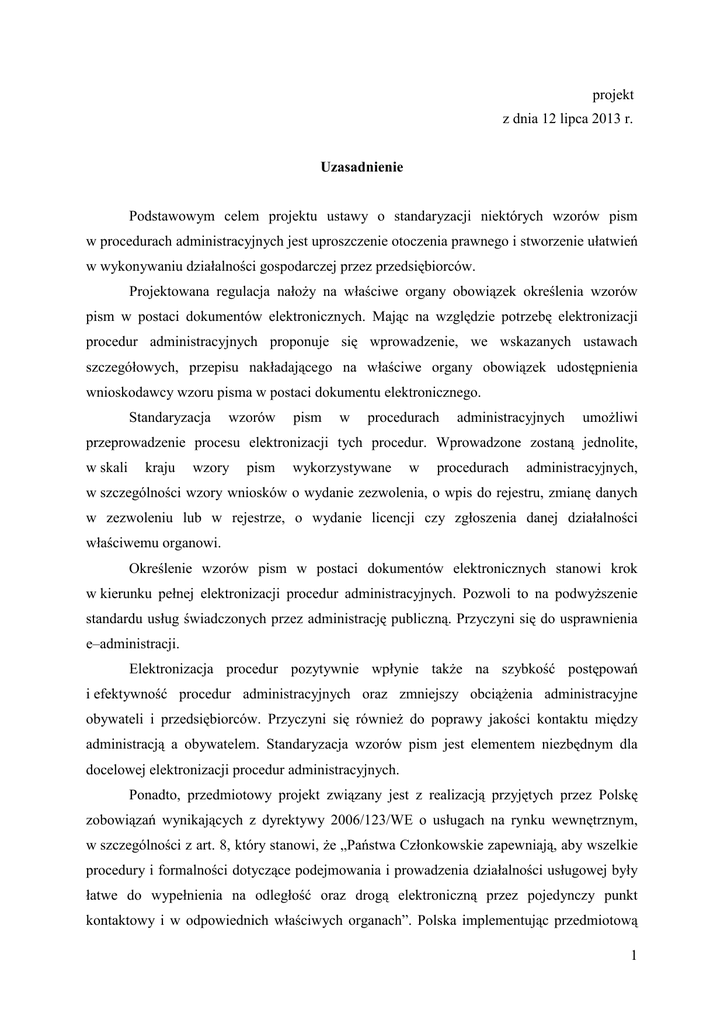 projekt
z dnia 12 lipca 2013 r.

Uzasadnienie

Podstawowym celem projektu ustawy o standaryzacji niektórych wzorów pism w procedurach administracyjnych jest uproszczenie otoczenia prawnego i stworzenie ułatwień w wykonywaniu działalności gospodarczej przez przedsiębiorców.

Projektowana regulacja nałoży na właściwe organy obowiązek określenia wzorów pism w postaci dokumentów elektronicznych. Mając na względzie potrzebę elektronizacji procedur administracyjnych proponuje się wprowadzenie, we wskazanych ustawach szczegółowych, przepisu nakładającego na właściwe organy obowiązek udostępnienia wnioskodawcy wzoru pisma w postaci dokumentu elektronicznego.

Standaryzacja wzorów pism w procedurach administracyjnych umożliwi przeprowadzenie procesu elektronizacji tych procedur. Wprowadzone zostaną jednolite, w skali kraju wzory pism wykorzystywane w procedurach administracyjnych, w szczególności wzory wniosków o wydanie zezwolenia, o wpis do rejestru, zmianę danych w zezwoleniu lub w rejestrze, o wydanie licencji czy zgłoszenia danej działalności właściwemu organowi.

Określenie wzorów pism w postaci dokumentów elektronicznych stanowi krok w kierunku pełnej elektronizacji procedur administracyjnych. Pozwoli to na podwyższenie standardu usług świadczonych przez administrację publiczną. Przyczyni się do usprawnienia e–administracji.

Elektronizacja procedur pozytywnie wpłynie także na szybkość postępowań i efektywność procedur administracyjnych oraz zmniejszy obciążenia administracyjne obywateli i przedsiębiorców. Przyczyni się również do poprawy jakości kontaktu między administracją a obywatelem. Standaryzacja wzorów pism jest elementem niezbędnym dla docelowej elektronizacji procedur administracyjnych.

Ponadto, przedmiotowy projekt związany jest z realizacją przyjętych przez Polskę zobowiązań wynikających z dyrektywy 2006/123/WE o usługach na rynku wewnętrznym, w szczególności z art. 8, który stanowi, że „Państwa Członkowskie zapewniają, aby wszelkie procedury i formalności dotyczące podejmowania i prowadzenia działalności usługowej były łatwe do wypełnienia na odległość oraz drogą elektroniczną przez pojedynczy punkt kontaktowy i w odpowiednich właściwych organach”. Polska implementując przedmiotową

1